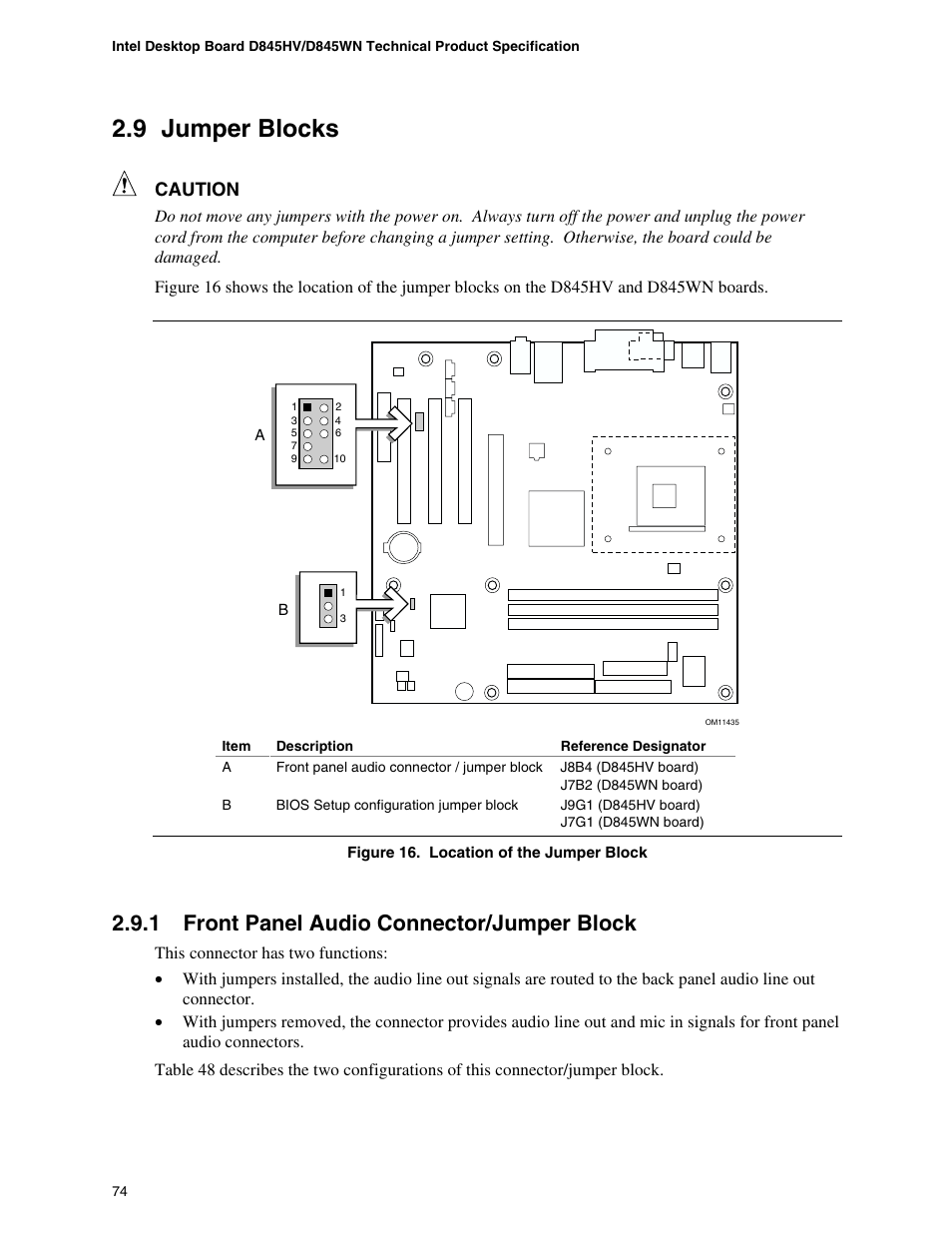 Intel Desktop Board D845HV/D845WN Technical Product Specification

2.9 Jumper Blocks

CAUTION

Do not move any jumpers with the power on. Always turn off the power and unplug the power cord from the computer before changing a jumper setting. Otherwise, the board could be damaged.

Figure 16 shows the location of the jumper blocks on the D845HV and D845WN boards.

A
1 2
3 4
5 6
7
9 10

B
1
3

OM11435

| Item | Description | Reference Designator |
|---|---|---|
| A | Front panel audio connector / jumper block | J8B4 (D845HV board) J7B2 (D845WN board) |
| B | BIOS Setup configuration jumper block | J9G1 (D845HV board) J7G1 (D845WN board) |

Figure 16. Location of the Jumper Block

2.9.1 Front Panel Audio Connector/Jumper Block

This connector has two functions:

• With jumpers installed, the audio line out signals are routed to the back panel audio line out connector.
• With jumpers removed, the connector provides audio line out and mic in signals for front panel audio connectors.

Table 48 describes the two configurations of this connector/jumper block.

74